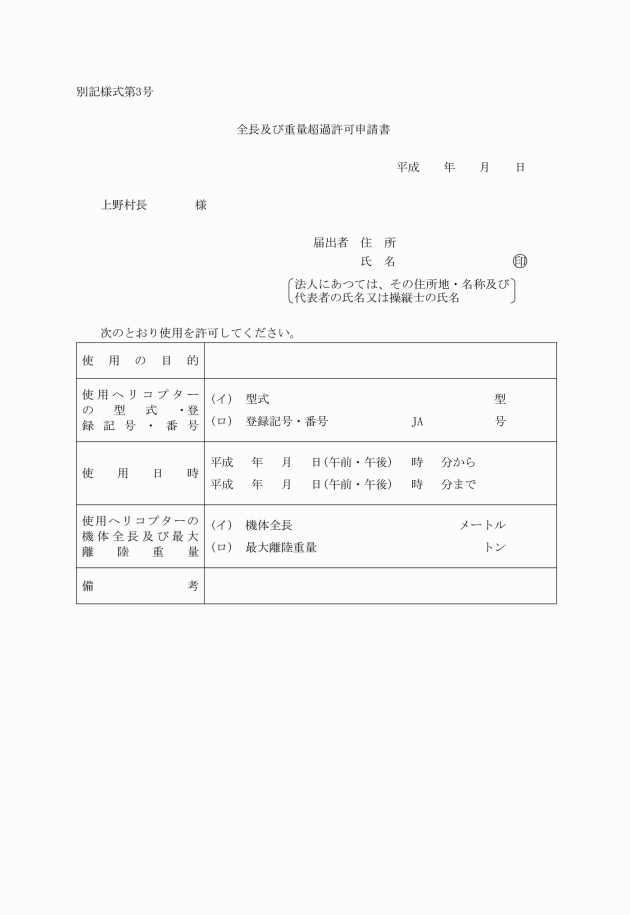 別記様式第3号

全長及び重量超過許可申請書

平成　年　月　日

上野村長　　様

届出者 住 所
氏 名 ㊞
法人にあつては、その住所地・名称及び代表者の氏名又は操縦士の氏名

次のとおり使用を許可してください。

| 使用の目的 | |
|---|---|
| 使用ヘリコプターの型式・登録記号・番号 | (イ) 型式　型<br>(ロ) 登録記号・番号　JA　号 |
| 使用日時 | 平成　年　月　日(午前・午後)　時　分から<br>平成　年　月　日(午前・午後)　時　分まで |
| 使用ヘリコプターの機体全長及び最大離陸重量 | (イ) 機体全長　メートル<br>(ロ) 最大離陸重量　トン |
| 備考 | |